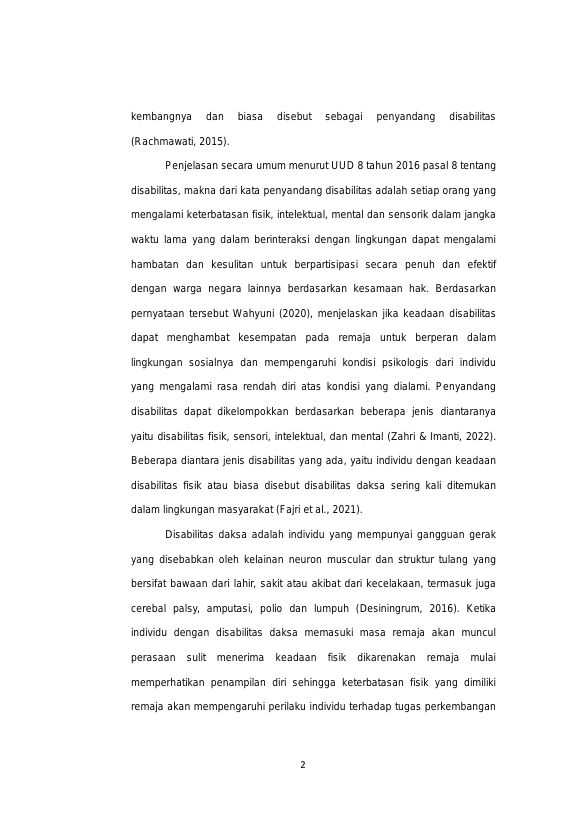 kembangnya dan biasa disebut sebagai penyandang disabilitas (Rachmawati, 2015).

Penjelasan secara umum menurut UUD 8 tahun 2016 pasal 8 tentang disabilitas, makna dari kata penyandang disabilitas adalah setiap orang yang mengalami keterbatasan fisik, intelektual, mental dan sensorik dalam jangka waktu lama yang dalam berinteraksi dengan lingkungan dapat mengalami hambatan dan kesulitan untuk berpartisipasi secara penuh dan efektif dengan warga negara lainnya berdasarkan kesamaan hak. Berdasarkan pernyataan tersebut Wahyuni (2020), menjelaskan jika keadaan disabilitas dapat menghambat kesempatan pada remaja untuk berperan dalam lingkungan sosialnya dan mempengaruhi kondisi psikologis dari individu yang mengalami rasa rendah diri atas kondisi yang dialami. Penyandang disabilitas dapat dikelompokkan berdasarkan beberapa jenis diantaranya yaitu disabilitas fisik, sensori, intelektual, dan mental (Zahri & Imanti, 2022). Beberapa diantara jenis disabilitas yang ada, yaitu individu dengan keadaan disabilitas fisik atau biasa disebut disabilitas daksa sering kali ditemukan dalam lingkungan masyarakat (Fajri et al., 2021).

Disabilitas daksa adalah individu yang mempunyai gangguan gerak yang disebabkan oleh kelainan neuron muscular dan struktur tulang yang bersifat bawaan dari lahir, sakit atau akibat dari kecelakaan, termasuk juga cerebal palsy, amputasi, polio dan lumpuh (Desiningrum, 2016). Ketika individu dengan disabilitas daksa memasuki masa remaja akan muncul perasaan sulit menerima keadaan fisik dikarenakan remaja mulai memperhatikan penampilan diri sehingga keterbatasan fisik yang dimiliki remaja akan mempengaruhi perilaku individu terhadap tugas perkembangan

2